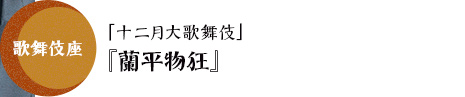 歌舞伎座

「十二月大歌舞伎」
『蘭平物狂』